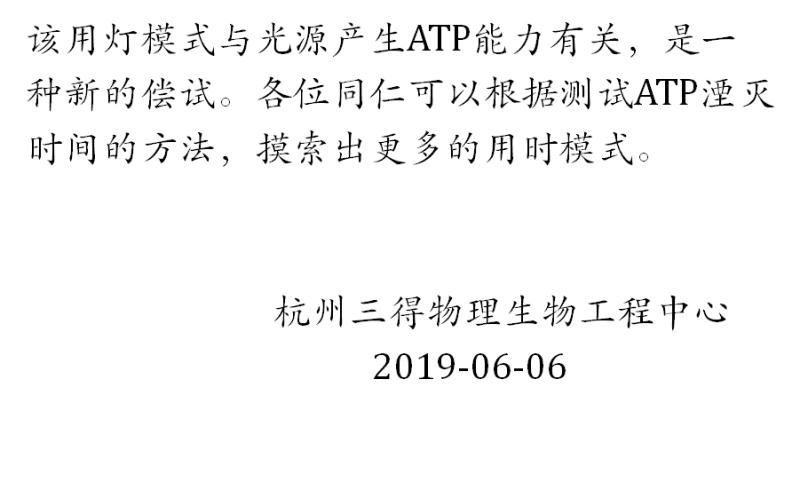 该用灯模式与光源产生ATP能力有关，是一种新的偿试。各位同仁可以根据测试ATP湮灭时间的方法，摸索出更多的用时模式。

杭州三得物理生物工程中心
2019-06-06